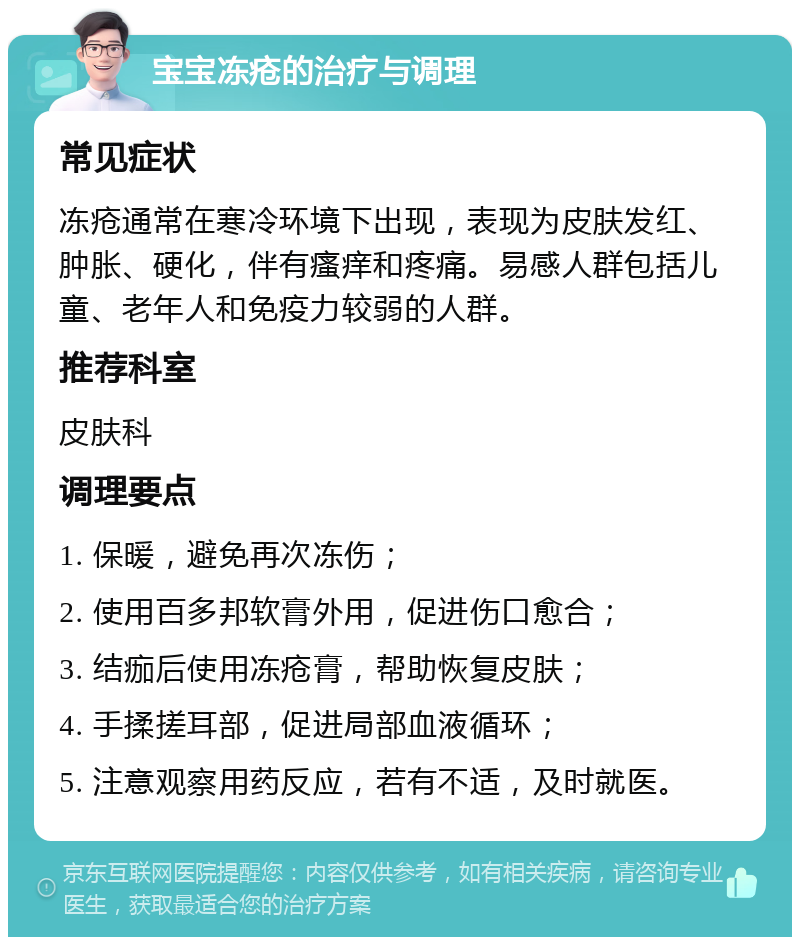 宝宝冻疮的治疗与调理

常见症状

冻疮通常在寒冷环境下出现，表现为皮肤发红、肿胀、硬化，伴有瘙痒和疼痛。易感人群包括儿童、老年人和免疫力较弱的人群。

推荐科室

皮肤科

调理要点

1. 保暖，避免再次冻伤；

2. 使用百多邦软膏外用，促进伤口愈合；

3. 结痂后使用冻疮膏，帮助恢复皮肤；

4. 手揉搓耳部，促进局部血液循环；

5. 注意观察用药反应，若有不适，及时就医。

京东互联网医院提醒您：内容仅供参考，如有相关疾病，请咨询专业医生，获取最适合您的治疗方案